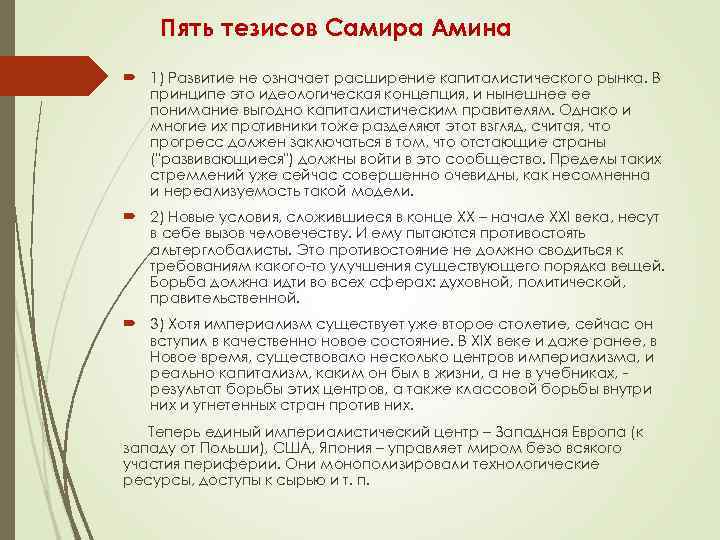 Пять тезисов Самира Амина

1) Развитие не означает расширение капиталистического рынка. В принципе это идеологическая концепция, и нынешнее ее понимание выгодно капиталистическим правителям. Однако и многие их противники тоже разделяют этот взгляд, считая, что прогресс должен заключаться в том, что отстающие страны ("развивающиеся") должны войти в это сообщество. Пределы таких стремлений уже сейчас совершенно очевидны, как несомненна и нереализуемость такой модели.

2) Новые условия, сложившиеся в конце XX – начале XXI века, несут в себе вызов человечеству. И ему пытаются противостоять альтерглобалисты. Это противостояние не должно сводиться к требованиям какого-то улучшения существующего порядка вещей. Борьба должна идти во всех сферах: духовной, политической, правительственной.

3) Хотя империализм существует уже второе столетие, сейчас он вступил в качественно новое состояние. В XIX веке и даже ранее, в Новое время, существовало несколько центров империализма, и реально капитализм, каким он был в жизни, а не в учебниках, - результат борьбы этих центров, а также классовой борьбы внутри них и угнетенных стран против них.

Теперь единый империалистический центр – Западная Европа (к западу от Польши), США, Япония – управляет миром безо всякого участия периферии. Они монополизировали технологические ресурсы, доступы к сырью и т. п.